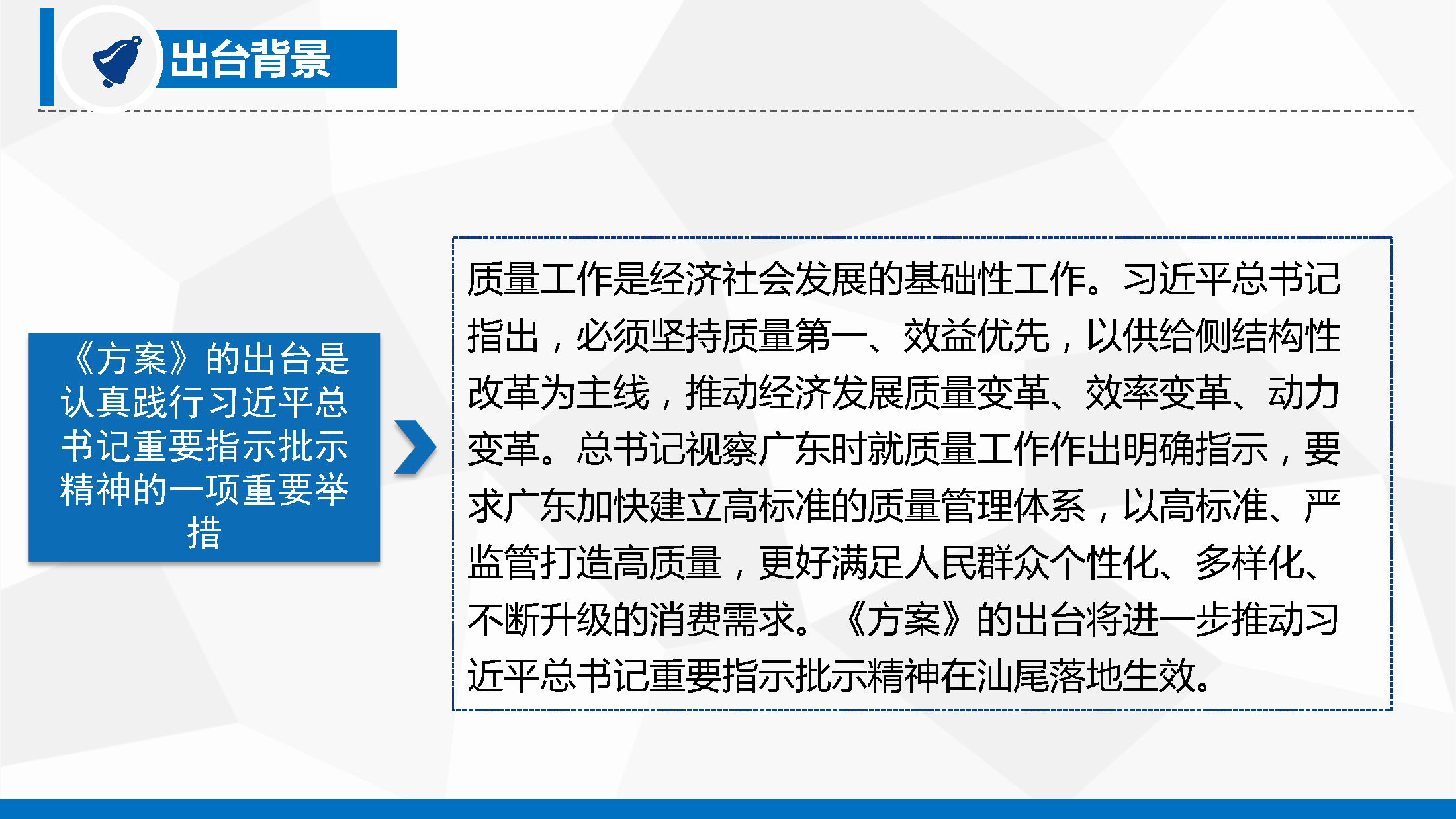 出台背景

《方案》的出台是认真践行习近平总书记重要指示批示精神的一项重要举措

质量工作是经济社会发展的基础性工作。习近平总书记指出，必须坚持质量第一、效益优先，以供给侧结构性改革为主线，推动经济发展质量变革、效率变革、动力变革。总书记视察广东时就质量工作作出明确指示，要求广东加快建立高标准的质量管理体系，以高标准、严监管打造高质量，更好满足人民群众个性化、多样化、不断升级的消费需求。《方案》的出台将进一步推动习近平总书记重要指示批示精神在汕尾落地生效。